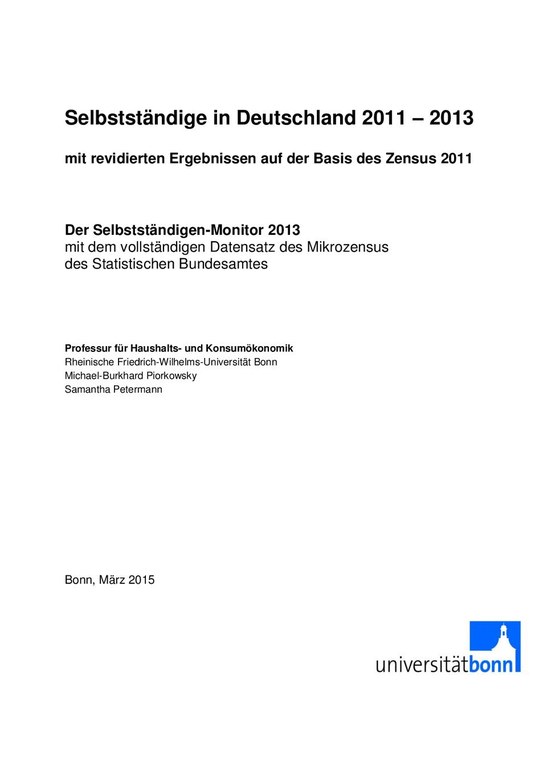 Selbstständige in Deutschland 2011 – 2013

mit revidierten Ergebnissen auf der Basis des Zensus 2011

Der Selbstständigen-Monitor 2013
mit dem vollständigen Datensatz des Mikrozensus
des Statistischen Bundesamtes

Professur für Haushalts- und Konsumökonomik
Rheinische Friedrich-Wilhelms-Universität Bonn
Michael-Burkhard Piorkowsky
Samantha Petermann

Bonn, März 2015

universitätbonn